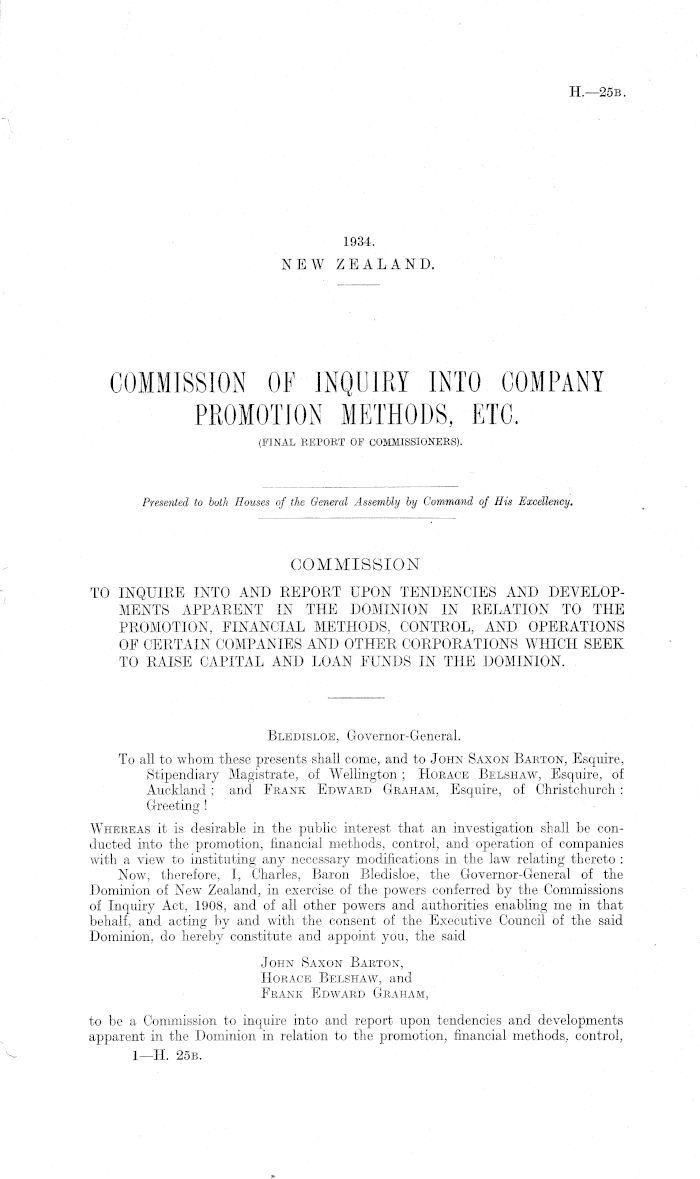 H.—25B.

1934.
NEW ZEALAND.

COMMISSION OF INQUIRY INTO COMPANY PROMOTION METHODS, ETC.
(FINAL REPORT OF COMMISSIONERS).

Presented to both Houses of the General Assembly by Command of His Excellency.

COMMISSION

TO INQUIRE INTO AND REPORT UPON TENDENCIES AND DEVELOPMENTS APPARENT IN THE DOMINION IN RELATION TO THE PROMOTION, FINANCIAL METHODS, CONTROL, AND OPERATIONS OF CERTAIN COMPANIES AND OTHER CORPORATIONS WHICH SEEK TO RAISE CAPITAL AND LOAN FUNDS IN THE DOMINION.

BLEDISLOE, Governor-General.

To all to whom these presents shall come, and to JOHN SAXON BARTON, Esquire, Stipendiary Magistrate, of Wellington; HORACE BELSHAW, Esquire, of Auckland; and FRANK EDWARD GRAHAM, Esquire, of Christchurch: Greeting!

WHEREAS it is desirable in the public interest that an investigation shall be conducted into the promotion, financial methods, control, and operation of companies with a view to instituting any necessary modifications in the law relating thereto:
Now, therefore, I, Charles, Baron Bledisloe, the Governor-General of the Dominion of New Zealand, in exercise of the powers conferred by the Commissions of Inquiry Act, 1908, and of all other powers and authorities enabling me in that behalf, and acting by and with the consent of the Executive Council of the said Dominion, do hereby constitute and appoint you, the said

JOHN SAXON BARTON,
HORACE BELSHAW, and
FRANK EDWARD GRAHAM,

to be a Commission to inquire into and report upon tendencies and developments apparent in the Dominion in relation to the promotion, financial methods, control,
1—H. 25B.